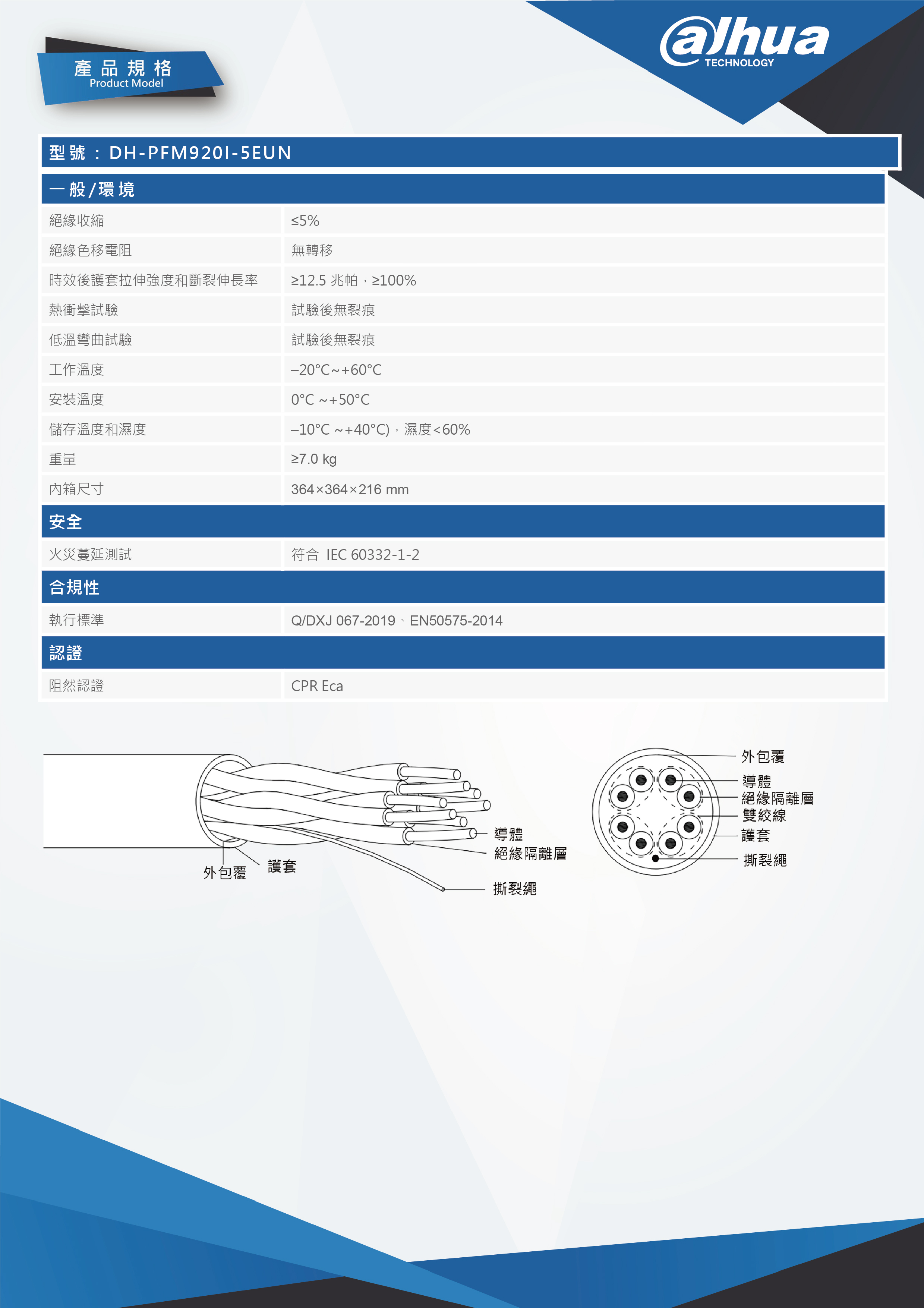 產品規格
Product Model

alhua
TECHNOLOGY

型號：DH-PFM920I-5EUN

一般/環境

| 絕緣收縮 | ≤5% |
|---|---|
| 絕緣色移電阻 | 無轉移 |
| 時效後護套拉伸強度和斷裂伸長率 | ≥12.5 兆帕，≥100% |
| 熱衝擊試驗 | 試驗後無裂痕 |
| 低溫彎曲試驗 | 試驗後無裂痕 |
| 工作溫度 | –20°C~+60°C |
| 安裝溫度 | 0°C ~+50°C |
| 儲存溫度和濕度 | –10°C ~+40°C)，濕度<60% |
| 重量 | ≥7.0 kg |
| 內箱尺寸 | 364×364×216 mm |

安全

| 火災蔓延測試 | 符合 IEC 60332-1-2 |
|---|---|

合規性

| 執行標準 | Q/DXJ 067-2019、EN50575-2014 |
|---|---|

認證

| 阻然認證 | CPR Eca |
|---|---|

外包覆
護套
導體
絕緣隔離層
撕裂繩

外包覆
導體
絕緣隔離層
雙絞線
護套
撕裂繩